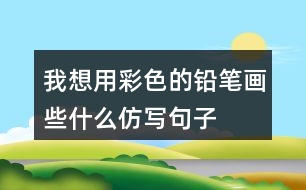 我想用彩色的铅笔画些什么仿写句子